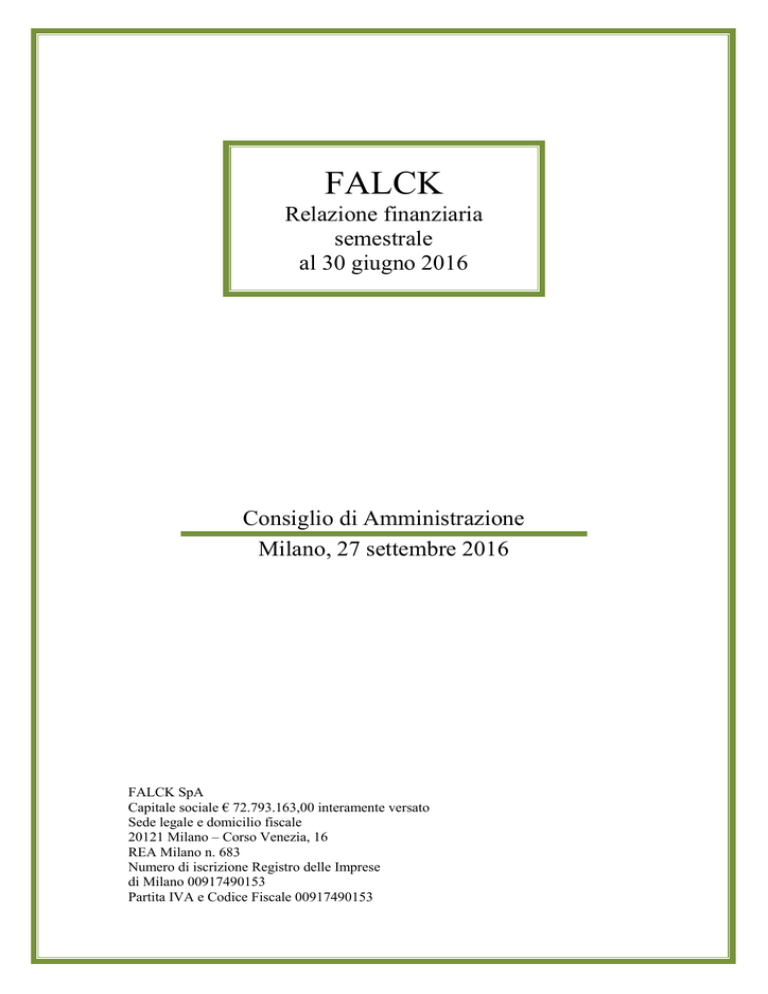 FALCK
Relazione finanziaria semestrale al 30 giugno 2016

Consiglio di Amministrazione
Milano, 27 settembre 2016

FALCK SpA
Capitale sociale € 72.793.163,00 interamente versato
Sede legale e domicilio fiscale
20121 Milano – Corso Venezia, 16
REA Milano n. 683
Numero di iscrizione Registro delle Imprese
di Milano 00917490153
Partita IVA e Codice Fiscale 00917490153